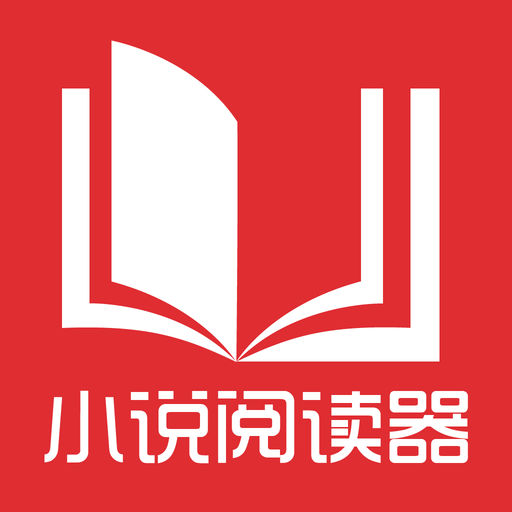 小说阅读器